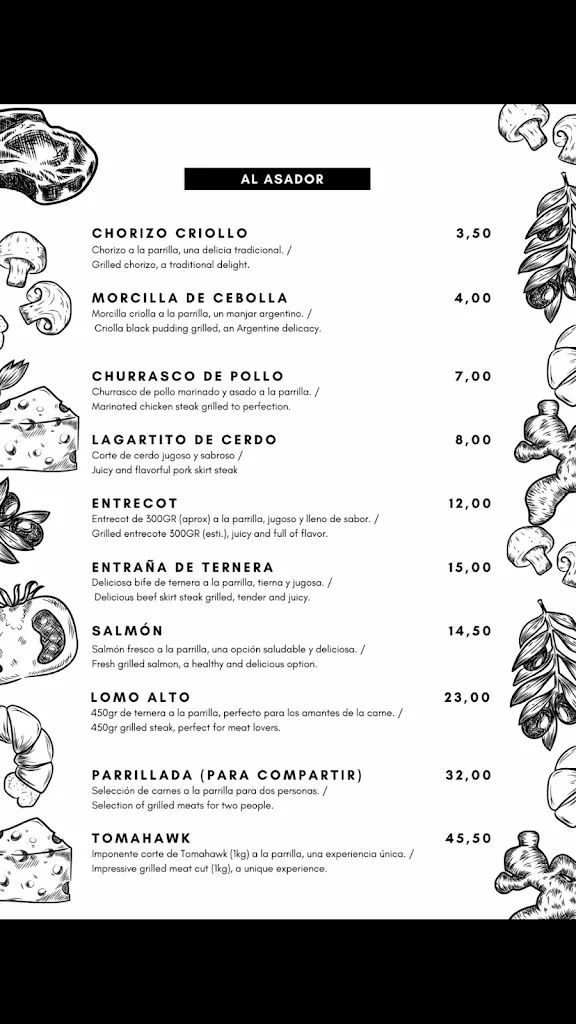 AL ASADOR

CHORIZO CRIOLLO 3,50
Chorizo a la parrilla, una delicia tradicional. /
Grilled chorizo, a traditional delight.

MORCILLA DE CEBOLLA 4,00
Morcilla criolla a la parrilla, un manjar argentino. /
Criolla black pudding grilled, an Argentine delicacy.

CHURRASCO DE POLLO 7,00
Churrasco de pollo marinado y asado a la parrilla. /
Marinated chicken steak grilled to perfection.

LAGARTITO DE CERDO 8,00
Corte de cerdo jugoso y sabroso /
Juicy and flavorful pork skirt steak

ENTRECOT 12,00
Entrecot de 300GR (aprox) a la parrilla, jugoso y lleno de sabor. /
Grilled entrecote 300GR (esti.), juicy and full of flavor.

ENTRAÑA DE TERNERA 15,00
Deliciosa bife de ternera a la parrilla, tierna y jugosa. /
Delicious beef skirt steak grilled, tender and juicy.

SALMÓN 14,50
Salmón fresco a la parrilla, una opción saludable y deliciosa. /
Fresh grilled salmon, a healthy and delicious option.

LOMO ALTO 23,00
450gr de ternera a la parrilla, perfecto para los amantes de la carne. /
450gr grilled steak, perfect for meat lovers.

PARRILLADA (PARA COMPARTIR) 32,00
Selección de carnes a la parrilla para dos personas. /
Selection of grilled meats for two people.

TOMAHAWK 45,50
Imponente corte de Tomahawk (1kg) a la parrilla, una experiencia única. /
Impressive grilled meat cut (1kg), a unique experience.